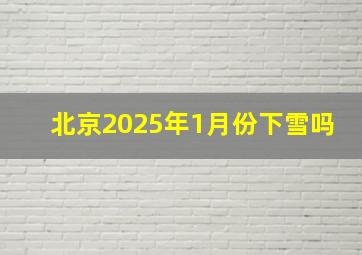 北京2025年1月份下雪吗